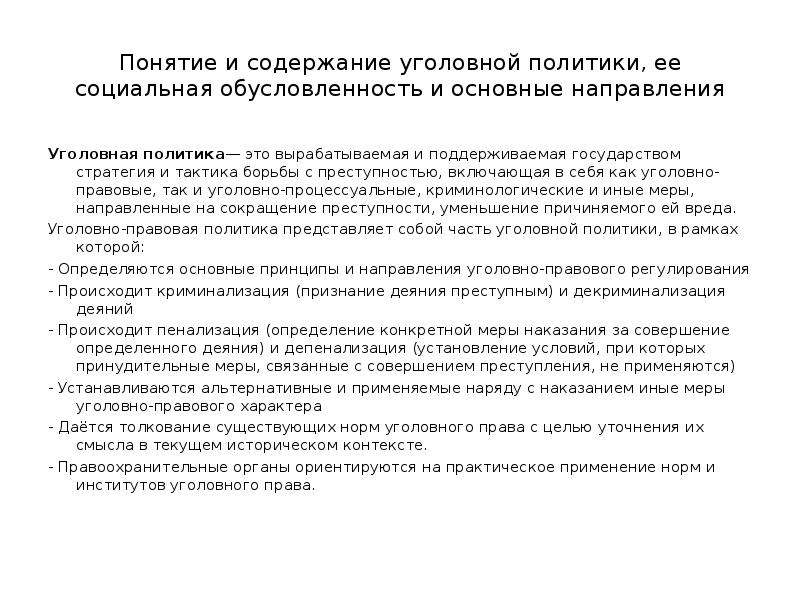 Понятие и содержание уголовной политики, ее социальная обусловленность и основные направления

Уголовная политика— это вырабатываемая и поддерживаемая государством стратегия и тактика борьбы с преступностью, включающая в себя как уголовно-правовые, так и уголовно-процессуальные, криминологические и иные меры, направленные на сокращение преступности, уменьшение причиняемого ей вреда.

Уголовно-правовая политика представляет собой часть уголовной политики, в рамках которой:

- Определяются основные принципы и направления уголовно-правового регулирования

- Происходит криминализация (признание деяния преступным) и декриминализация деяний

- Происходит пенализация (определение конкретной меры наказания за совершение определенного деяния) и депенализация (установление условий, при которых принудительные меры, связанные с совершением преступления, не применяются)

- Устанавливаются альтернативные и применяемые наряду с наказанием иные меры уголовно-правового характера

- Даётся толкование существующих норм уголовного права с целью уточнения их смысла в текущем историческом контексте.

- Правоохранительные органы ориентируются на практическое применение норм и институтов уголовного права.